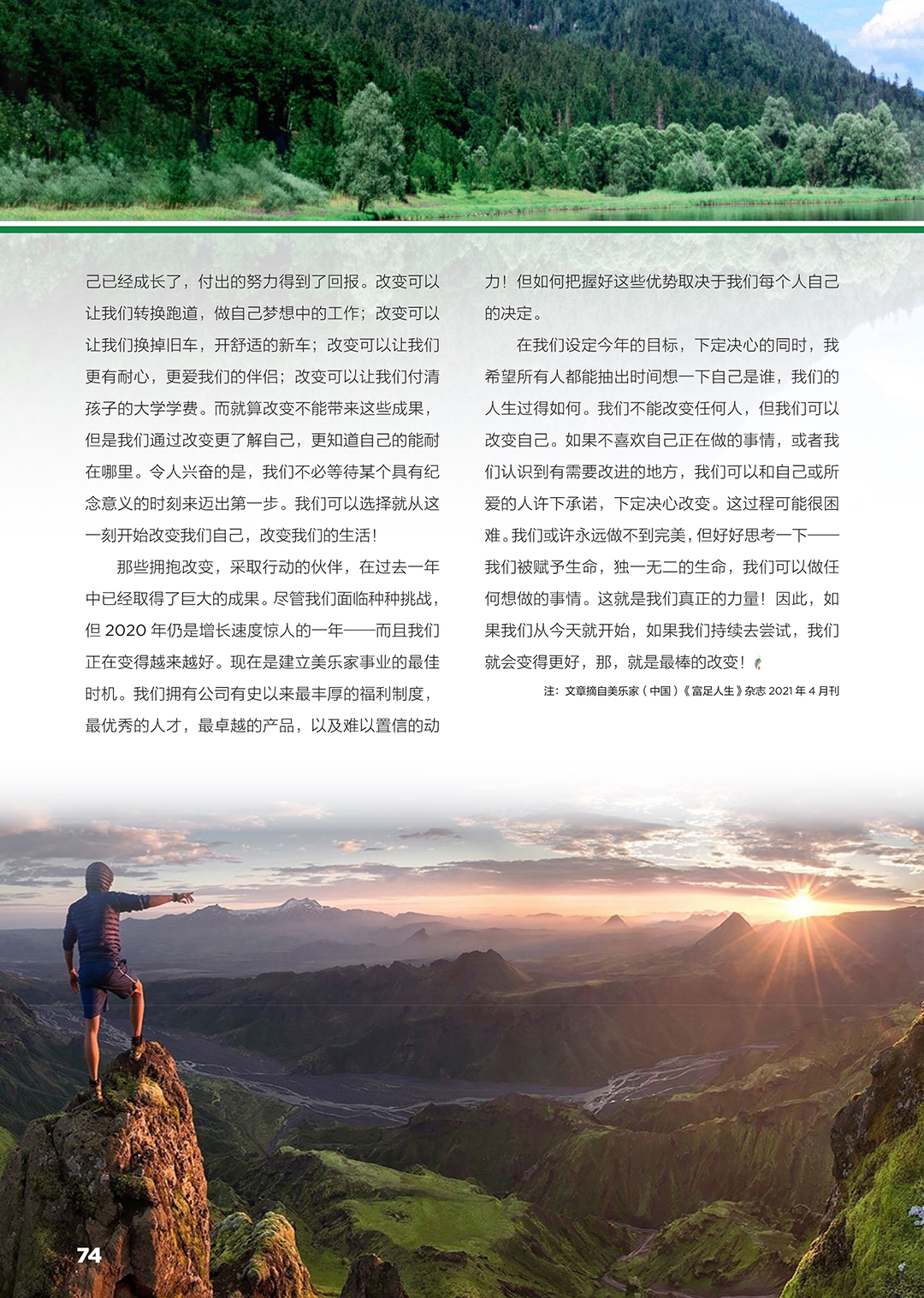 己已经成长了，付出的努力得到了回报。改变可以让我们转换跑道，做自己梦想中的工作；改变可以让我们换掉旧车，开舒适的新车；改变可以让我们更有耐心，更爱我们的伴侣；改变可以让我们付清孩子的大学学费。而就算改变不能带来这些成果，但是我们通过改变更了解自己，更知道自己的能耐在哪里。令人兴奋的是，我们不必等待某个具有纪念意义的时刻来迈出第一步。我们可以选择就从这一刻开始改变我们自己，改变我们的生活！

那些拥抱改变，采取行动的伙伴，在过去一年中已经取得了巨大的成果。尽管我们面临种种挑战，但 2020 年仍是增长速度惊人的一年——而且我们正在变得越来越好。现在是建立美乐家事业的最佳时机。我们拥有公司有史以来最丰厚的福利制度，最优秀的人才，最卓越的产品，以及难以置信的动力！但如何把握好这些优势取决于我们每个人自己的决定。

在我们设定今年的目标，下定决心的同时，我希望所有人都能抽出时间想一下自己是谁，我们的人生过得如何。我们不能改变任何人，但我们可以改变自己。如果不喜欢自己正在做的事情，或者我们认识到有需要改进的地方，我们可以和自己或所爱的人许下承诺，下定决心改变。这过程可能很困难。我们或许永远做不到完美，但好好思考一下——我们被赋予生命，独一无二的生命，我们可以做任何想做的事情。这就是我们真正的力量！因此，如果我们从今天就开始，如果我们持续去尝试，我们就会变得更好，那，就是最棒的改变！

注：文章摘自美乐家（中国）《富足人生》杂志 2021 年 4 月刊

74